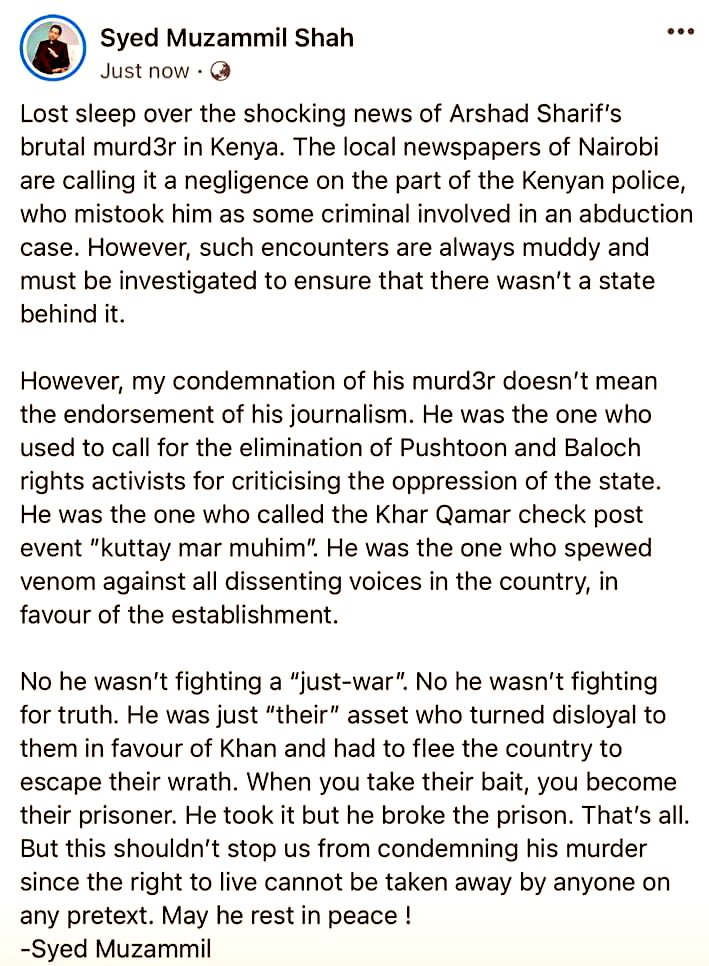 Syed Muzammil Shah
Just now ·

Lost sleep over the shocking news of Arshad Sharif's brutal murd3r in Kenya. The local newspapers of Nairobi are calling it a negligence on the part of the Kenyan police, who mistook him as some criminal involved in an abduction case. However, such encounters are always muddy and must be investigated to ensure that there wasn't a state behind it.

However, my condemnation of his murd3r doesn't mean the endorsement of his journalism. He was the one who used to call for the elimination of Pushtoon and Baloch rights activists for criticising the oppression of the state. He was the one who called the Khar Qamar check post event "kuttay mar muhim". He was the one who spewed venom against all dissenting voices in the country, in favour of the establishment.

No he wasn't fighting a "just-war". No he wasn't fighting for truth. He was just "their" asset who turned disloyal to them in favour of Khan and had to flee the country to escape their wrath. When you take their bait, you become their prisoner. He took it but he broke the prison. That's all. But this shouldn't stop us from condemning his murder since the right to live cannot be taken away by anyone on any pretext. May he rest in peace !
-Syed Muzammil